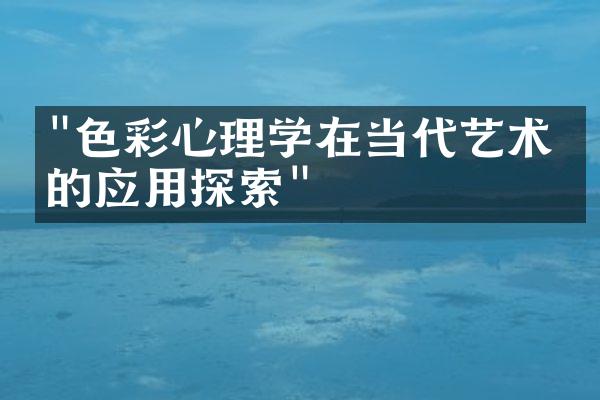 "色彩心理学在当代艺术的应用探索"